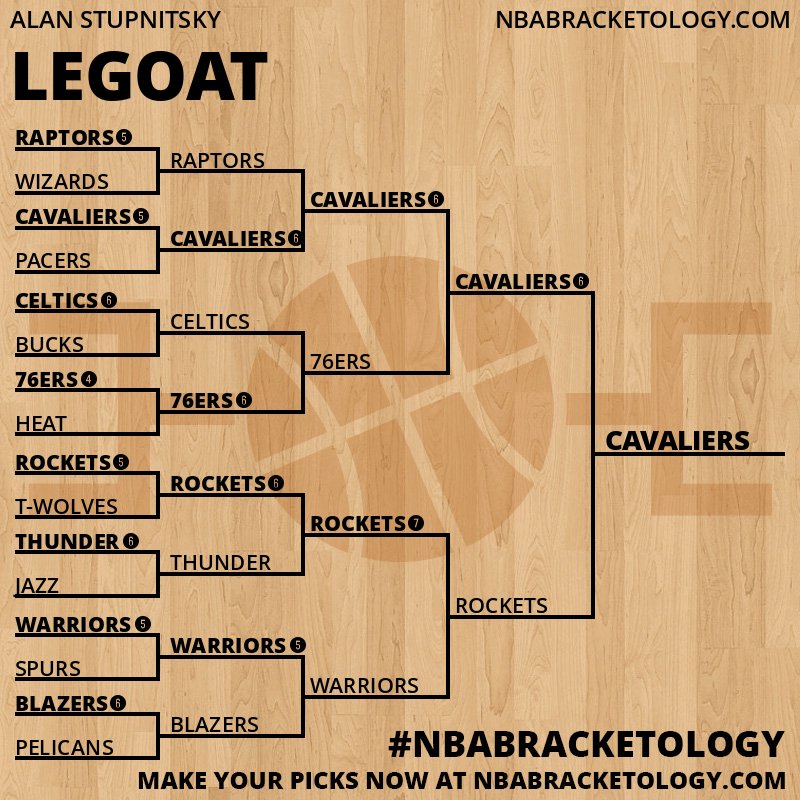 ALAN STUPNITSKY
NBABRACKETOLOGY.COM

LEGOAT

RAPTORS 5
WIZARDS
CAVALIERS 5
PACERS
CELTICS 6
BUCKS
76ERS 4
HEAT
ROCKETS 5
T-WOLVES
THUNDER 6
JAZZ
WARRIORS 5
SPURS
BLAZERS 6
PELICANS

RAPTORS
CAVALIERS 6
CELTICS
76ERS 6
ROCKETS 6
THUNDER
WARRIORS 5
BLAZERS

CAVALIERS 6
76ERS
ROCKETS 7
WARRIORS

CAVALIERS 6
ROCKETS

CAVALIERS

#NBABRACKETOLOGY
MAKE YOUR PICKS NOW AT NBABRACKETOLOGY.COM